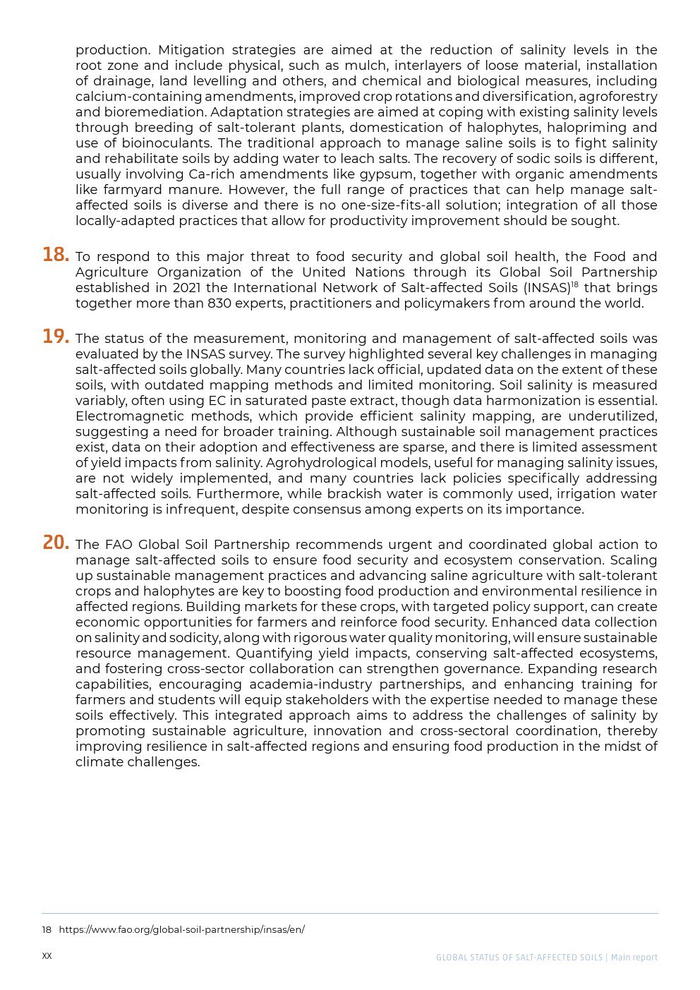 production. Mitigation strategies are aimed at the reduction of salinity levels in the root zone and include physical, such as mulch, interlayers of loose material, installation of drainage, land levelling and others, and chemical and biological measures, including calcium-containing amendments, improved crop rotations and diversification, agroforestry and bioremediation. Adaptation strategies are aimed at coping with existing salinity levels through breeding of salt-tolerant plants, domestication of halophytes, halopriming and use of bioinoculants. The traditional approach to manage saline soils is to fight salinity and rehabilitate soils by adding water to leach salts. The recovery of sodic soils is different, usually involving Ca-rich amendments like gypsum, together with organic amendments like farmyard manure. However, the full range of practices that can help manage salt-affected soils is diverse and there is no one-size-fits-all solution; integration of all those locally-adapted practices that allow for productivity improvement should be sought.

18. To respond to this major threat to food security and global soil health, the Food and Agriculture Organization of the United Nations through its Global Soil Partnership established in 2021 the International Network of Salt-affected Soils (INSAS)$^{18}$ that brings together more than 830 experts, practitioners and policymakers from around the world.

19. The status of the measurement, monitoring and management of salt-affected soils was evaluated by the INSAS survey. The survey highlighted several key challenges in managing salt-affected soils globally. Many countries lack official, updated data on the extent of these soils, with outdated mapping methods and limited monitoring. Soil salinity is measured variably, often using EC in saturated paste extract, though data harmonization is essential. Electromagnetic methods, which provide efficient salinity mapping, are underutilized, suggesting a need for broader training. Although sustainable soil management practices exist, data on their adoption and effectiveness are sparse, and there is limited assessment of yield impacts from salinity. Agrohydrological models, useful for managing salinity issues, are not widely implemented, and many countries lack policies specifically addressing salt-affected soils. Furthermore, while brackish water is commonly used, irrigation water monitoring is infrequent, despite consensus among experts on its importance.

20. The FAO Global Soil Partnership recommends urgent and coordinated global action to manage salt-affected soils to ensure food security and ecosystem conservation. Scaling up sustainable management practices and advancing saline agriculture with salt-tolerant crops and halophytes are key to boosting food production and environmental resilience in affected regions. Building markets for these crops, with targeted policy support, can create economic opportunities for farmers and reinforce food security. Enhanced data collection on salinity and sodicity, along with rigorous water quality monitoring, will ensure sustainable resource management. Quantifying yield impacts, conserving salt-affected ecosystems, and fostering cross-sector collaboration can strengthen governance. Expanding research capabilities, encouraging academia-industry partnerships, and enhancing training for farmers and students will equip stakeholders with the expertise needed to manage these soils effectively. This integrated approach aims to address the challenges of salinity by promoting sustainable agriculture, innovation and cross-sectoral coordination, thereby improving resilience in salt-affected regions and ensuring food production in the midst of climate challenges.

18 https://www.fao.org/global-soil-partnership/insas/en/

xx

GLOBAL STATUS OF SALT-AFFECTED SOILS | Main report